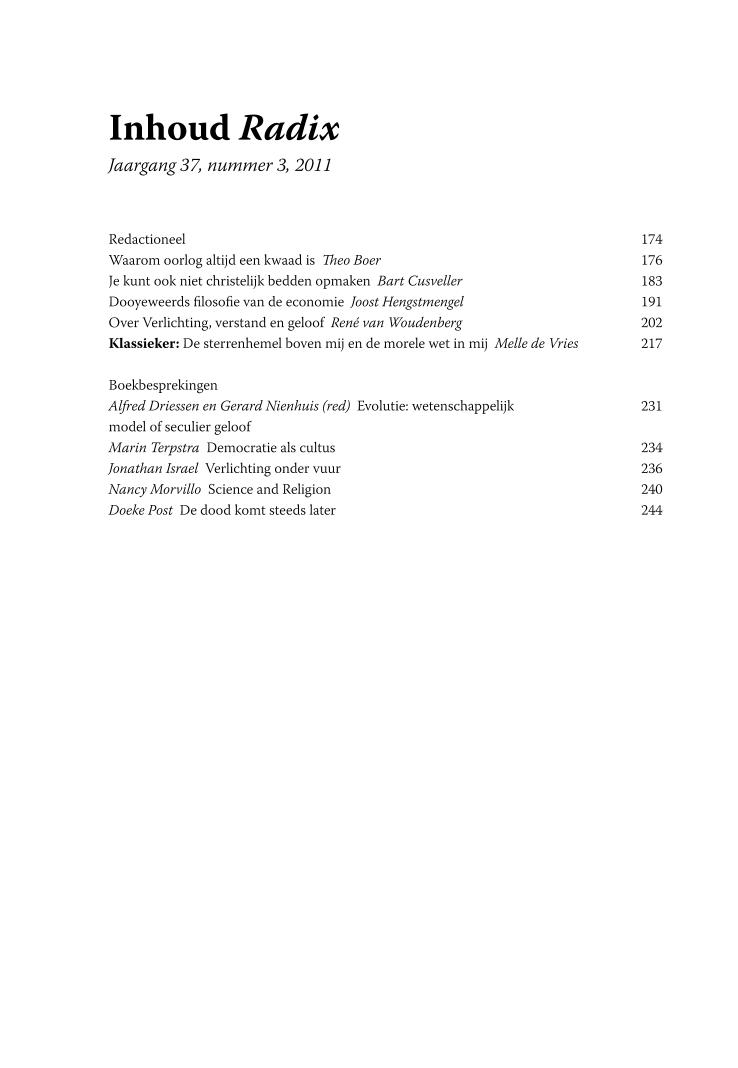 Inhoud Radix
Jaargang 37, nummer 3, 2011

Redactioneel 174
Waarom oorlog altijd een kwaad is Theo Boer 176
Je kunt ook niet christelijk bedden opmaken Bart Cusveller 183
Dooyeweerds filosofie van de economie Joost Hengstmengel 191
Over Verlichting, verstand en geloof René van Woudenberg 202
Klassieker: De sterrenhemel boven mij en de morele wet in mij Melle de Vries 217

Boekbesprekingen
Alfred Driessen en Gerard Nienhuis (red) Evolutie: wetenschappelijk model of seculier geloof 231
Marin Terpstra Democratie als cultus 234
Jonathan Israel Verlichting onder vuur 236
Nancy Morvillo Science and Religion 240
Doeke Post De dood komt steeds later 244